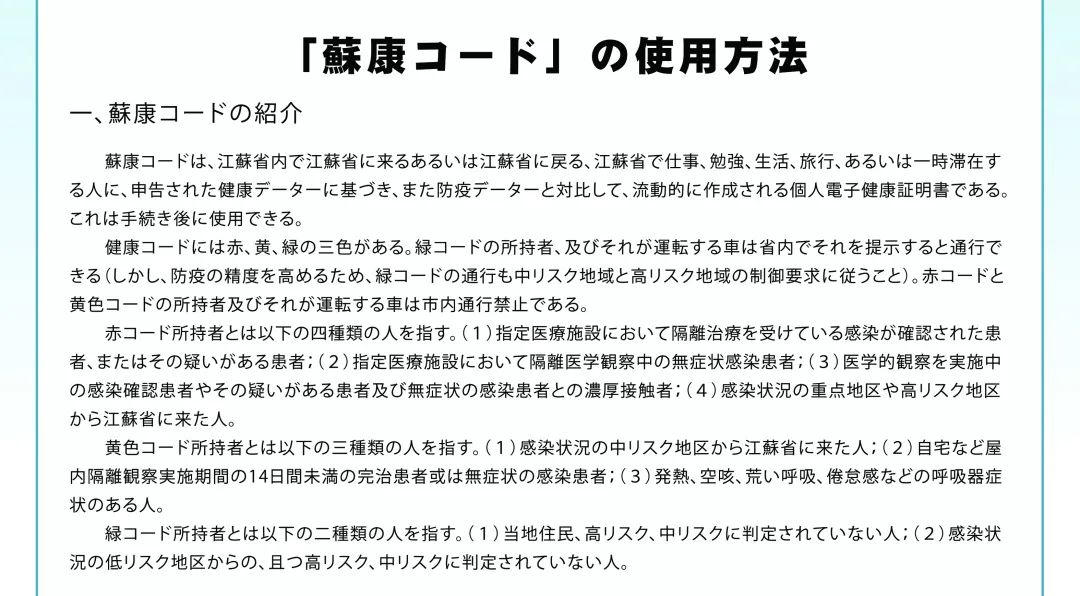 「蘇康コード」の使用方法

一、蘇康コードの紹介

蘇康コードは、江蘇省内で江蘇省に来るあるいは江蘇省に戻る、江蘇省で仕事、勉強、生活、旅行、あるいは一時滞在する人に、申告された健康データーに基づき、また防疫データーと対比して、流動的に作成される個人電子健康証明書である。これは手続き後に使用できる。

健康コードには赤、黄、緑の三色がある。緑コードの所持者、及びそれが運転する車は省内でそれを提示すると通行できる（しかし、防疫の精度を高めるため、緑コードの通行も中リスク地域と高リスク地域の制御要求に従うこと）。赤コードと黄色コードの所持者及びそれが運転する車は市内通行禁止である。

赤コード所持者とは以下の四種類の人を指す。（１）指定医療施設において隔離治療を受けている感染が確認された患者、またはその疑いがある患者；（２）指定医療施設において隔離医学観察中の無症状感染患者；（３）医学的観察を実施中の感染確認患者やその疑いがある患者及び無症状の感染患者との濃厚接触者；（４）感染状況の重点地区や高リスク地区から江蘇省に来た人。

黄色コード所持者とは以下の三種類の人を指す。（１）感染状況の中リスク地区から江蘇省に来た人；（２）自宅など屋内隔離観察実施期間の14日間未満の完治患者或は無症状の感染患者；（３）発熱、空咳、荒い呼吸、倦怠感などの呼吸器症状のある人。

緑コード所持者とは以下の二種類の人を指す。（１）当地住民、高リスク、中リスクに判定されていない人；（２）感染状況の低リスク地区からの、且つ高リスク、中リスクに判定されていない人。